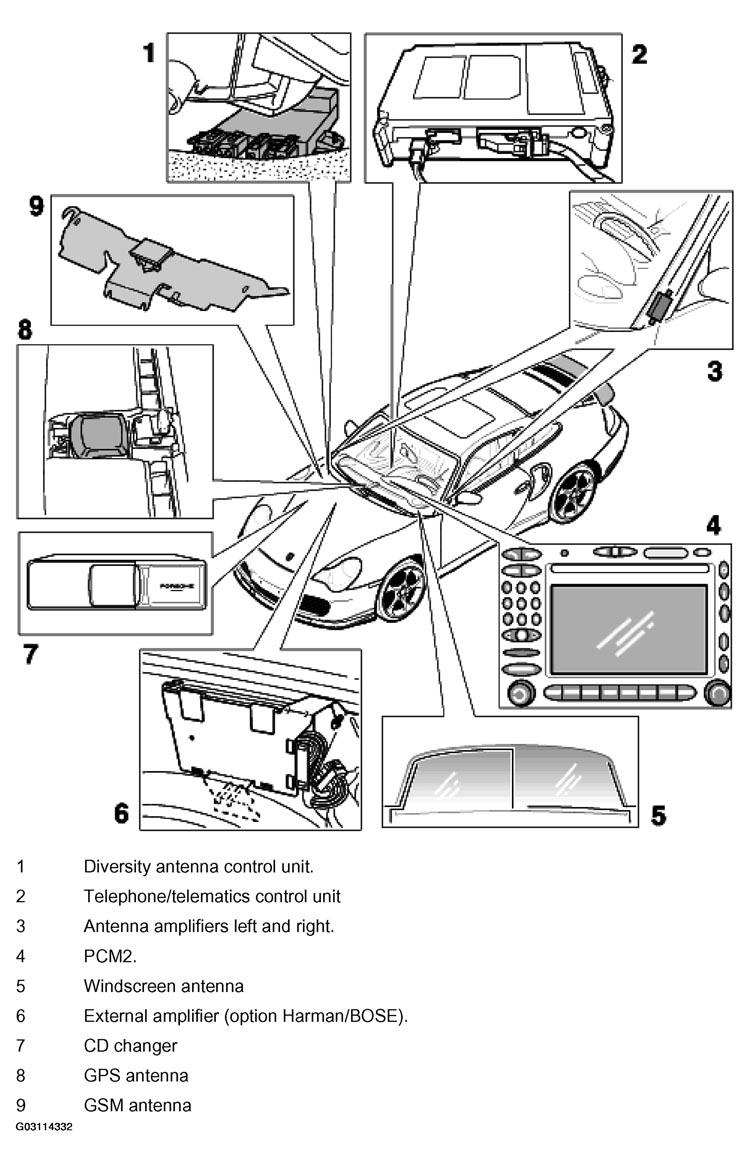 1

2

9

8

3

4

PORSCHE

7

6

5

1 Diversity antenna control unit.

2 Telephone/telematics control unit

3 Antenna amplifiers left and right.

4 PCM2.

5 Windscreen antenna

6 External amplifier (option Harman/BOSE).

7 CD changer

8 GPS antenna

9 GSM antenna

G03114332